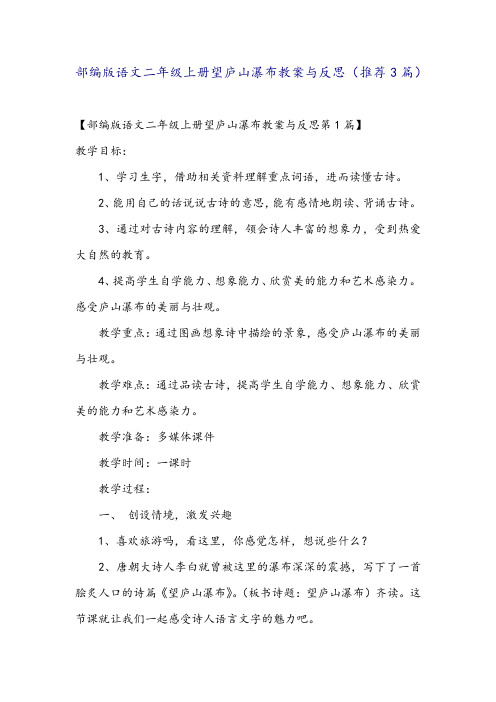 部编版语文二年级上册望庐山瀑布教案与反思（推荐3篇）

【部编版语文二年级上册望庐山瀑布教案与反思第1篇】

教学目标：

1、学习生字，借助相关资料理解重点词语，进而读懂古诗。

2、能用自己的话说说古诗的意思，能有感情地朗读、背诵古诗。

3、通过对古诗内容的理解，领会诗人丰富的想象力，受到热爱大自然的教育。

4、提高学生自学能力、想象能力、欣赏美的能力和艺术感染力。感受庐山瀑布的美丽与壮观。

教学重点：通过图画想象诗中描绘的景象，感受庐山瀑布的美丽与壮观。

教学难点：通过品读古诗，提高学生自学能力、想象能力、欣赏美的能力和艺术感染力。

教学准备：多媒体课件

教学时间：一课时

教学过程：

一、 创设情境，激发兴趣

1、喜欢旅游吗，看这里，你感觉怎样，想说些什么？

2、唐朝大诗人李白就曾被这里的瀑布深深的震撼，写下了一首脍炙人口的诗篇《望庐山瀑布》。（板书诗题：望庐山瀑布）齐读。这节课就让我们一起感受诗人语言文字的魅力吧。